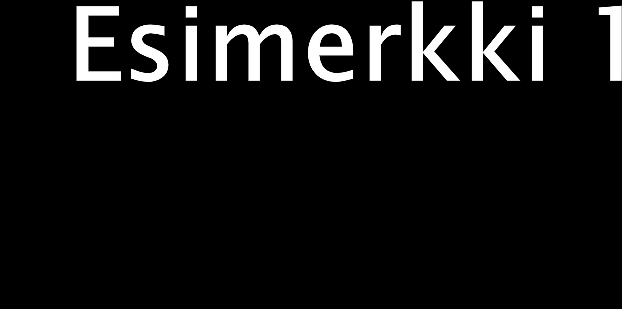 Esimerkki 1